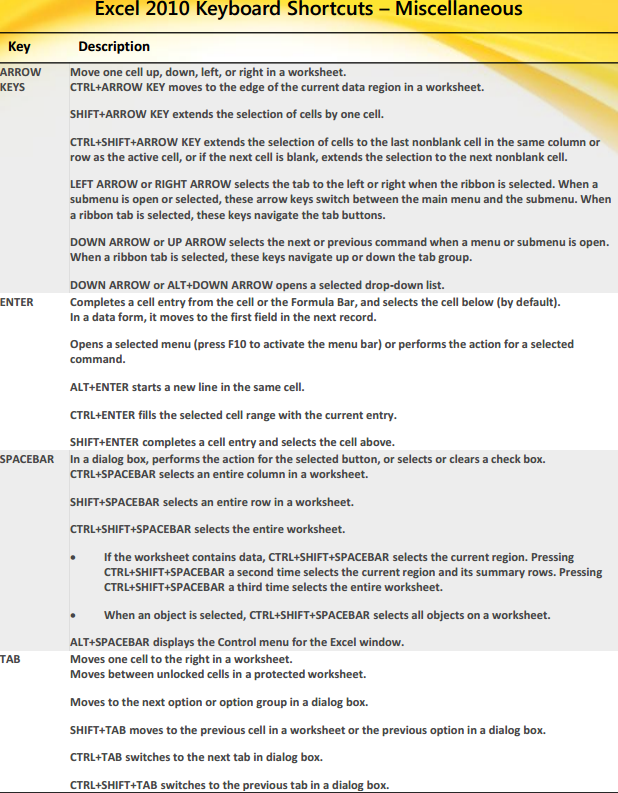 Excel 2010 Keyboard Shortcuts – Miscellaneous

| Key | Description |
|---|---|
| ARROW KEYS | Move one cell up, down, left, or right in a worksheet.<br>CTRL+ARROW KEY moves to the edge of the current data region in a worksheet.<br><br>SHIFT+ARROW KEY extends the selection of cells by one cell.<br><br>CTRL+SHIFT+ARROW KEY extends the selection of cells to the last nonblank cell in the same column or row as the active cell, or if the next cell is blank, extends the selection to the next nonblank cell.<br><br>LEFT ARROW or RIGHT ARROW selects the tab to the left or right when the ribbon is selected. When a submenu is open or selected, these arrow keys switch between the main menu and the submenu. When a ribbon tab is selected, these keys navigate the tab buttons.<br><br>DOWN ARROW or UP ARROW selects the next or previous command when a menu or submenu is open. When a ribbon tab is selected, these keys navigate up or down the tab group.<br><br>DOWN ARROW or ALT+DOWN ARROW opens a selected drop-down list. |
| ENTER | Completes a cell entry from the cell or the Formula Bar, and selects the cell below (by default).<br>In a data form, it moves to the first field in the next record.<br><br>Opens a selected menu (press F10 to activate the menu bar) or performs the action for a selected command.<br><br>ALT+ENTER starts a new line in the same cell.<br><br>CTRL+ENTER fills the selected cell range with the current entry.<br><br>SHIFT+ENTER completes a cell entry and selects the cell above. |
| SPACEBAR | In a dialog box, performs the action for the selected button, or selects or clears a check box.<br>CTRL+SPACEBAR selects an entire column in a worksheet.<br><br>SHIFT+SPACEBAR selects an entire row in a worksheet.<br><br>CTRL+SHIFT+SPACEBAR selects the entire worksheet.<br><br>• If the worksheet contains data, CTRL+SHIFT+SPACEBAR selects the current region. Pressing CTRL+SHIFT+SPACEBAR a second time selects the current region and its summary rows. Pressing CTRL+SHIFT+SPACEBAR a third time selects the entire worksheet.<br><br>• When an object is selected, CTRL+SHIFT+SPACEBAR selects all objects on a worksheet.<br><br>ALT+SPACEBAR displays the Control menu for the Excel window. |
| TAB | Moves one cell to the right in a worksheet.<br>Moves between unlocked cells in a protected worksheet.<br><br>Moves to the next option or option group in a dialog box.<br><br>SHIFT+TAB moves to the previous cell in a worksheet or the previous option in a dialog box.<br><br>CTRL+TAB switches to the next tab in dialog box.<br><br>CTRL+SHIFT+TAB switches to the previous tab in a dialog box. |